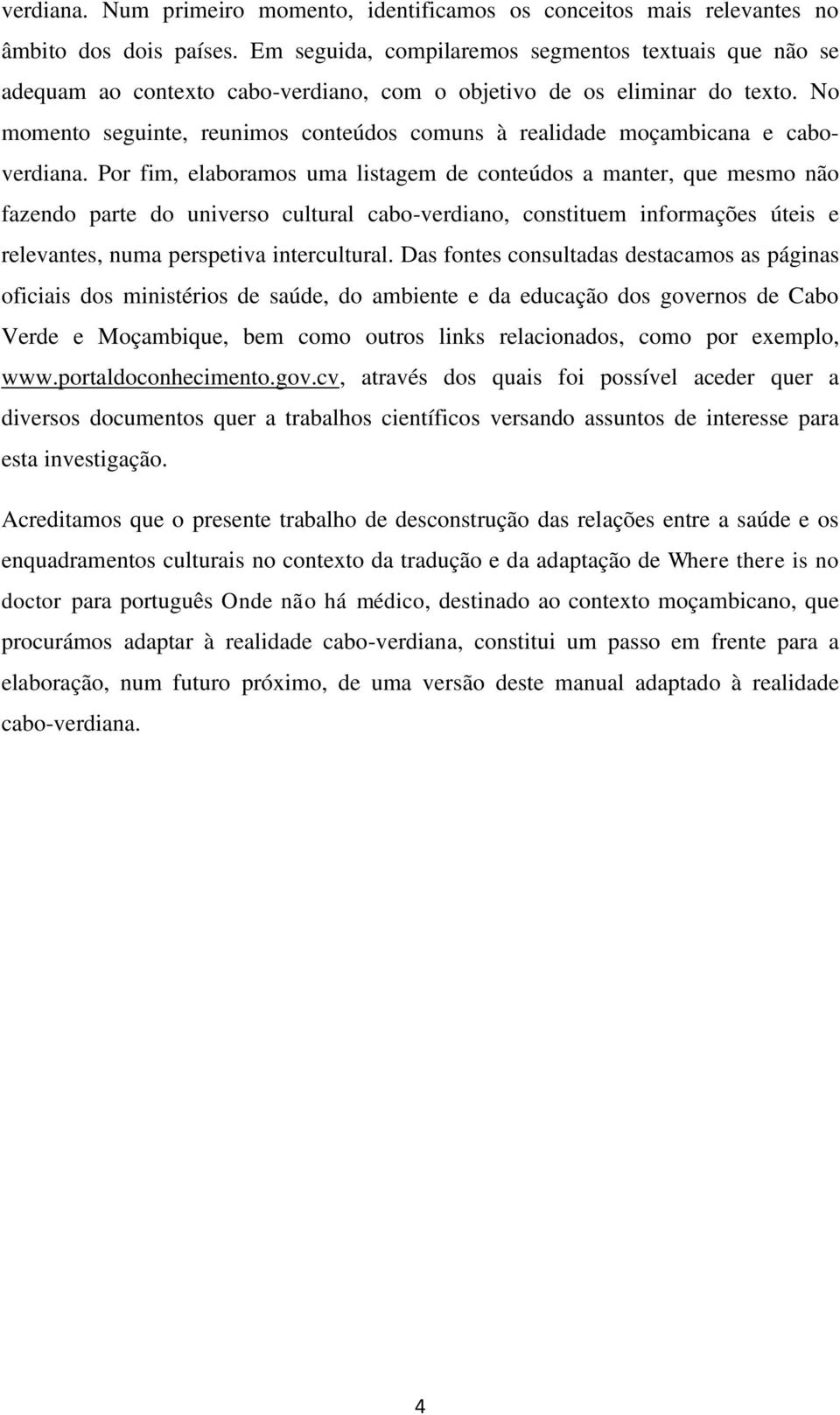 verdiana. Num primeiro momento, identificamos os conceitos mais relevantes no âmbito dos dois países. Em seguida, compilaremos segmentos textuais que não se adequam ao contexto cabo-verdiano, com o objetivo de os eliminar do texto. No momento seguinte, reunimos conteúdos comuns à realidade moçambicana e cabo-verdiana. Por fim, elaboramos uma listagem de conteúdos a manter, que mesmo não fazendo parte do universo cultural cabo-verdiano, constituem informações úteis e relevantes, numa perspetiva intercultural. Das fontes consultadas destacamos as páginas oficiais dos ministérios de saúde, do ambiente e da educação dos governos de Cabo Verde e Moçambique, bem como outros links relacionados, como por exemplo, www.portaldoconhecimento.gov.cv, através dos quais foi possível aceder quer a diversos documentos quer a trabalhos científicos versando assuntos de interesse para esta investigação.

Acreditamos que o presente trabalho de desconstrução das relações entre a saúde e os enquadramentos culturais no contexto da tradução e da adaptação de Where there is no doctor para português Onde não há médico, destinado ao contexto moçambicano, que procurámos adaptar à realidade cabo-verdiana, constitui um passo em frente para a elaboração, num futuro próximo, de uma versão deste manual adaptado à realidade cabo-verdiana.

4